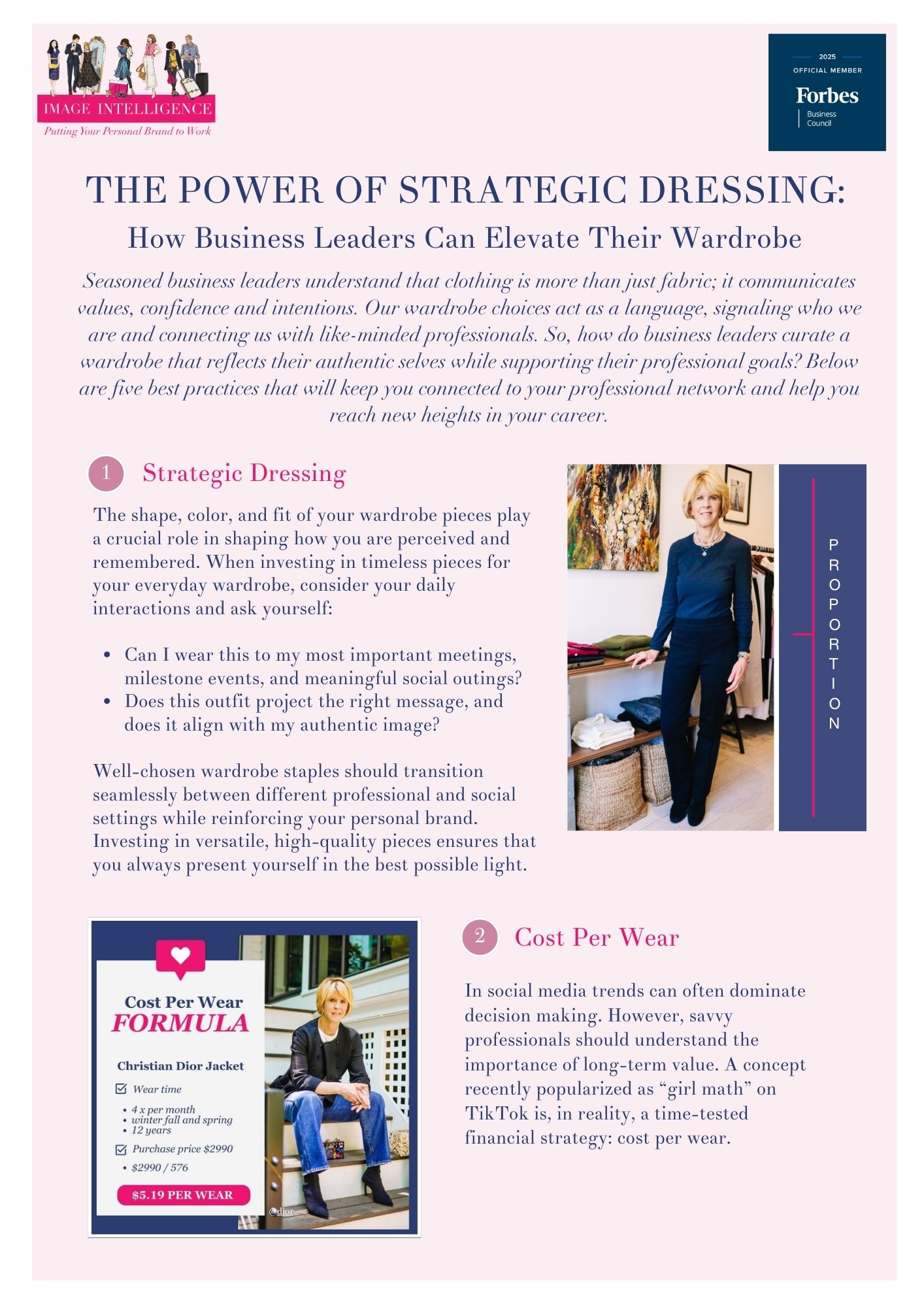 IMAGE INTELLIGENCE
Putting Your Personal Brand to Work

2025
OFFICIAL MEMBER
Forbes
Business
Council

THE POWER OF STRATEGIC DRESSING:
How Business Leaders Can Elevate Their Wardrobe

Seasoned business leaders understand that clothing is more than just fabric; it communicates values, confidence and intentions. Our wardrobe choices act as a language, signaling who we are and connecting us with like-minded professionals. So, how do business leaders curate a wardrobe that reflects their authentic selves while supporting their professional goals? Below are five best practices that will keep you connected to your professional network and help you reach new heights in your career.

1 Strategic Dressing

The shape, color, and fit of your wardrobe pieces play a crucial role in shaping how you are perceived and remembered. When investing in timeless pieces for your everyday wardrobe, consider your daily interactions and ask yourself:

• Can I wear this to my most important meetings, milestone events, and meaningful social outings?
• Does this outfit project the right message, and does it align with my authentic image?

Well-chosen wardrobe staples should transition seamlessly between different professional and social settings while reinforcing your personal brand. Investing in versatile, high-quality pieces ensures that you always present yourself in the best possible light.

PROPORTION

Cost Per Wear
FORMULA

Christian Dior Jacket
☑ Wear time
• 4 x per month
• winter fall and spring
• 12 years
☑ Purchase price $2990
• $2990 / 576
$5.19 PER WEAR
@dior

2 Cost Per Wear

In social media trends can often dominate decision making. However, savvy professionals should understand the importance of long-term value. A concept recently popularized as "girl math" on TikTok is, in reality, a time-tested financial strategy: cost per wear.